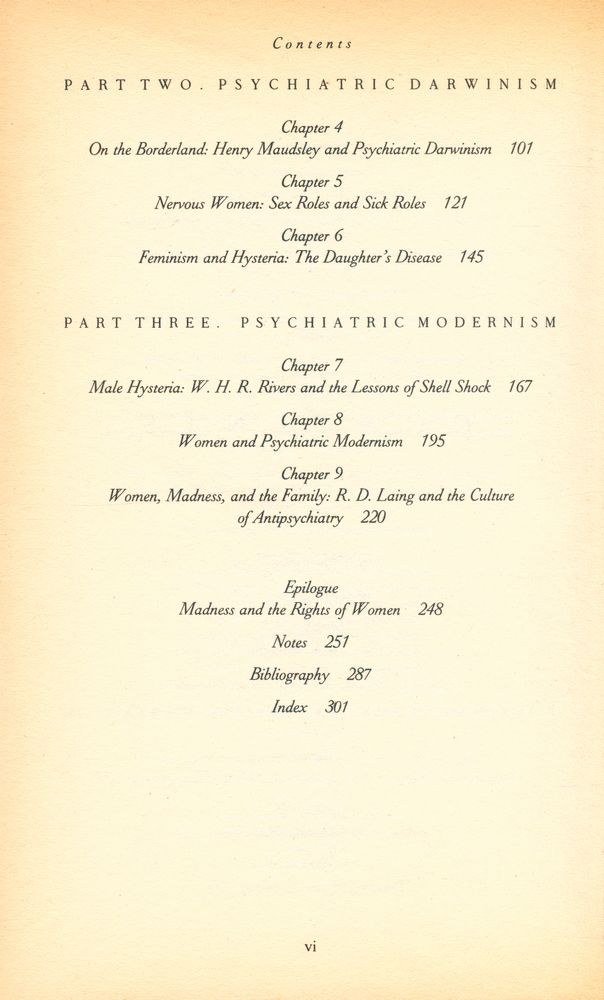 Contents

PART TWO. PSYCHIATRIC DARWINISM

Chapter 4
On the Borderland: Henry Maudsley and Psychiatric Darwinism 101

Chapter 5
Nervous Women: Sex Roles and Sick Roles 121

Chapter 6
Feminism and Hysteria: The Daughter's Disease 145

PART THREE. PSYCHIATRIC MODERNISM

Chapter 7
Male Hysteria: W. H. R. Rivers and the Lessons of Shell Shock 167

Chapter 8
Women and Psychiatric Modernism 195

Chapter 9
Women, Madness, and the Family: R. D. Laing and the Culture of Antipsychiatry 220

Epilogue
Madness and the Rights of Women 248

Notes 251

Bibliography 287

Index 301

vi